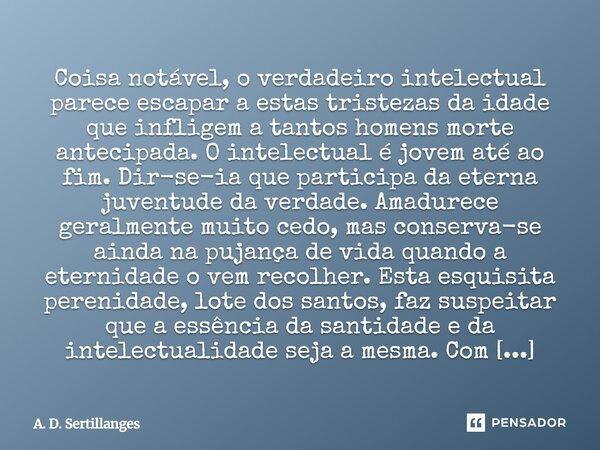 Coisa notável, o verdadeiro intelectual parece escapar a estas tristezas da idade que infligem a tantos homens morte antecipada. O intelectual é jovem até ao fim. Dir-se-ia que participa da eterna juventude da verdade. Amadurece geralmente muito cedo, mas conserva-se ainda na pujança de vida quando a eternidade o vem recolher. Esta esquisita perenidade, lote dos santos, faz suspeitar que a essência da santidade e da intelectualidade seja a mesma. Com [...]

A. D. Sertillanges

PENSADOR